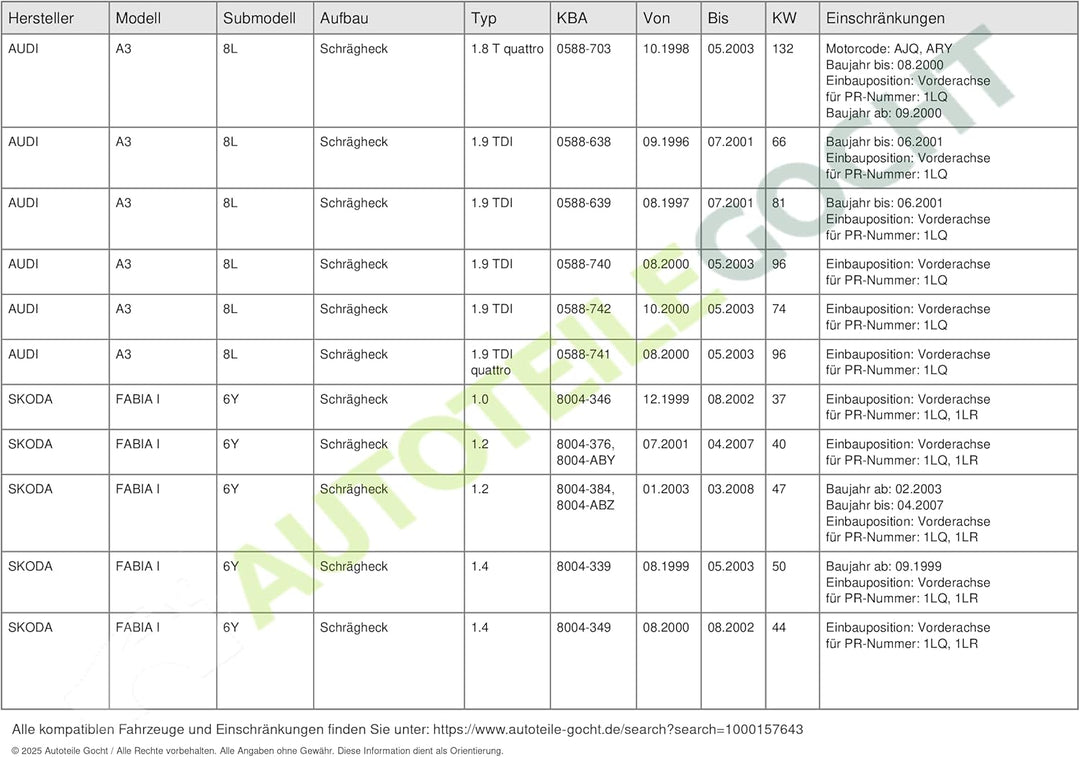 | Hersteller | Modell | Submodell | Aufbau | Typ | KBA | Von | Bis | KW | Einschränkungen |
|---|---|---|---|---|---|---|---|---|---|
| AUDI | A3 | 8L | Schrägheck | 1.8 T quattro | 0588-703 | 10.1998 | 05.2003 | 132 | Motorcode: AJQ, ARY Baujahr bis: 08.2000 Einbauposition: Vorderachse für PR-Nummer: 1LQ Baujahr ab: 09.2000 |
| AUDI | A3 | 8L | Schrägheck | 1.9 TDI | 0588-638 | 09.1996 | 07.2001 | 66 | Baujahr bis: 06.2001 Einbauposition: Vorderachse für PR-Nummer: 1LQ |
| AUDI | A3 | 8L | Schrägheck | 1.9 TDI | 0588-639 | 08.1997 | 07.2001 | 81 | Baujahr bis: 06.2001 Einbauposition: Vorderachse für PR-Nummer: 1LQ |
| AUDI | A3 | 8L | Schrägheck | 1.9 TDI | 0588-740 | 08.2000 | 05.2003 | 96 | Einbauposition: Vorderachse für PR-Nummer: 1LQ |
| AUDI | A3 | 8L | Schrägheck | 1.9 TDI | 0588-742 | 10.2000 | 05.2003 | 74 | Einbauposition: Vorderachse für PR-Nummer: 1LQ |
| AUDI | A3 | 8L | Schrägheck | 1.9 TDI quattro | 0588-741 | 08.2000 | 05.2003 | 96 | Einbauposition: Vorderachse für PR-Nummer: 1LQ |
| SKODA | FABIA I | 6Y | Schrägheck | 1.0 | 8004-346 | 12.1999 | 08.2002 | 37 | Einbauposition: Vorderachse für PR-Nummer: 1LQ, 1LR |
| SKODA | FABIA I | 6Y | Schrägheck | 1.2 | 8004-376, 8004-ABY | 07.2001 | 04.2007 | 40 | Einbauposition: Vorderachse für PR-Nummer: 1LQ, 1LR |
| SKODA | FABIA I | 6Y | Schrägheck | 1.2 | 8004-384, 8004-ABZ | 01.2003 | 03.2008 | 47 | Baujahr ab: 02.2003 Baujahr bis: 04.2007 Einbauposition: Vorderachse für PR-Nummer: 1LQ, 1LR |
| SKODA | FABIA I | 6Y | Schrägheck | 1.4 | 8004-339 | 08.1999 | 05.2003 | 50 | Baujahr ab: 09.1999 Einbauposition: Vorderachse für PR-Nummer: 1LQ, 1LR |
| SKODA | FABIA I | 6Y | Schrägheck | 1.4 | 8004-349 | 08.2000 | 08.2002 | 44 | Einbauposition: Vorderachse für PR-Nummer: 1LQ, 1LR |

AUTOTEILE GOCHT

Alle kompatiblen Fahrzeuge und Einschränkungen finden Sie unter: https://www.autoteile-gocht.de/search?search=1000157643

© 2025 Autoteile Gocht / Alle Rechte vorbehalten. Alle Angaben ohne Gewähr. Diese Information dient als Orientierung.